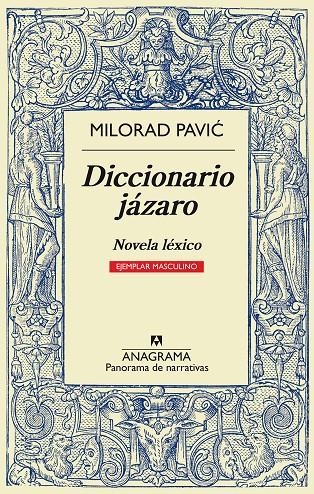 MILORAD PAVIĆ

Diccionario jázaro

Novela léxico

EJEMPLAR MASCULINO

ANAGRAMA
Panorama de narrativas